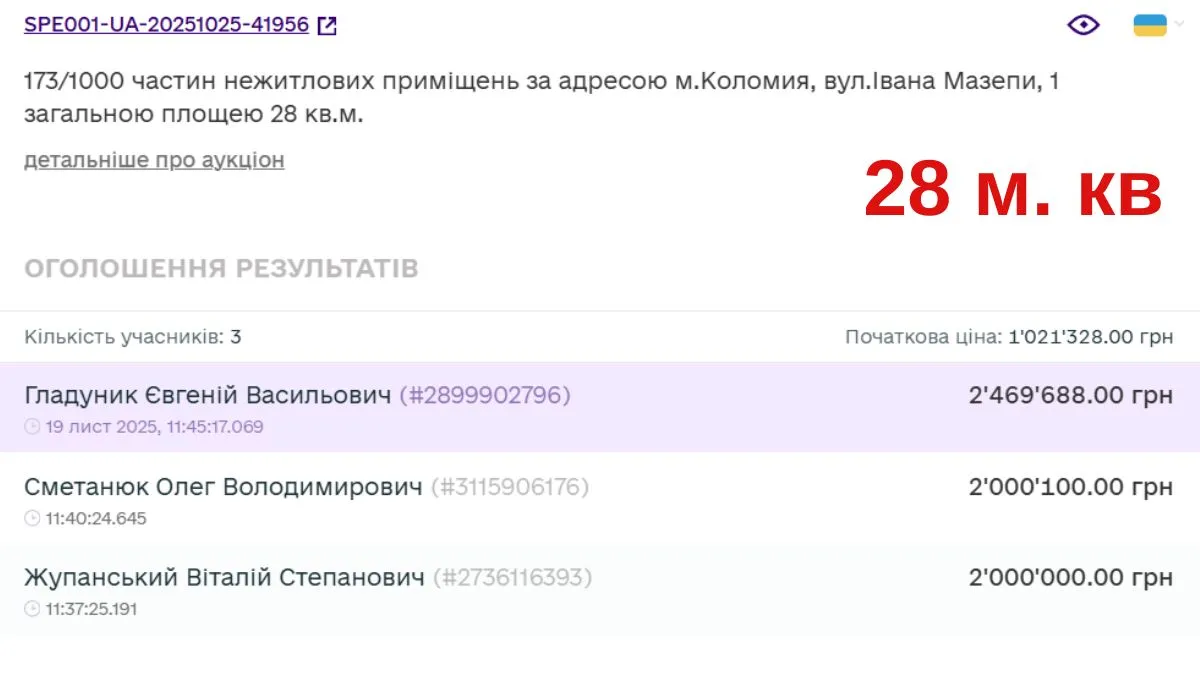 SPE001-UA-20251025-41956

173/1000 частин нежитлових приміщень за адресою м.Коломия, вул.Івана Мазепи, 1 загальною площею 28 кв.м.

детальніше про аукціон

28 м. кв

ОГОЛОШЕННЯ РЕЗУЛЬТАТІВ

Кількість учасників: 3

Початкова ціна: 1'021'328.00 грн

Гладуник Євгеній Васильович (#2899902796)
19 лист 2025, 11:45:17.069
2'469'688.00 грн

Сметанюк Олег Володимирович (#3115906176)
11:40:24.645
2'000'100.00 грн

Жупанський Віталій Степанович (#2736116393)
11:37:25.191
2'000'000.00 грн